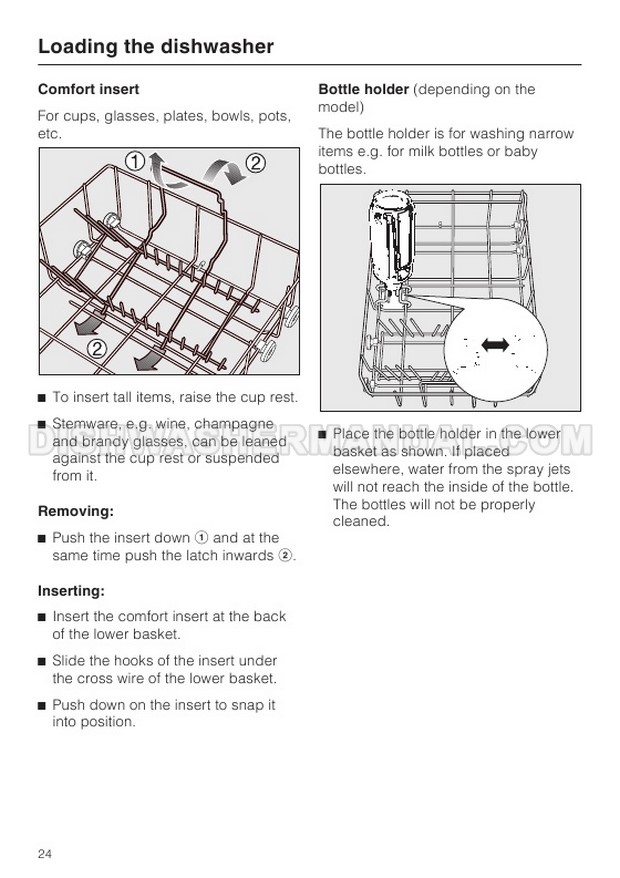 Loading the dishwasher

Comfort insert

For cups, glasses, plates, bowls, pots, etc.

① ②

②

■ To insert tall items, raise the cup rest.

■ Stemware, e.g. wine, champagne and brandy glasses, can be leaned against the cup rest or suspended from it.

Removing:

■ Push the insert down ① and at the same time push the latch inwards ②.

Inserting:

■ Insert the comfort insert at the back of the lower basket.

■ Slide the hooks of the insert under the cross wire of the lower basket.

■ Push down on the insert to snap it into position.

Bottle holder (depending on the model)

The bottle holder is for washing narrow items e.g. for milk bottles or baby bottles.

■ Place the bottle holder in the lower basket as shown. If placed elsewhere, water from the spray jets will not reach the inside of the bottle. The bottles will not be properly cleaned.

DISHWASHERMANUAL.COM

24